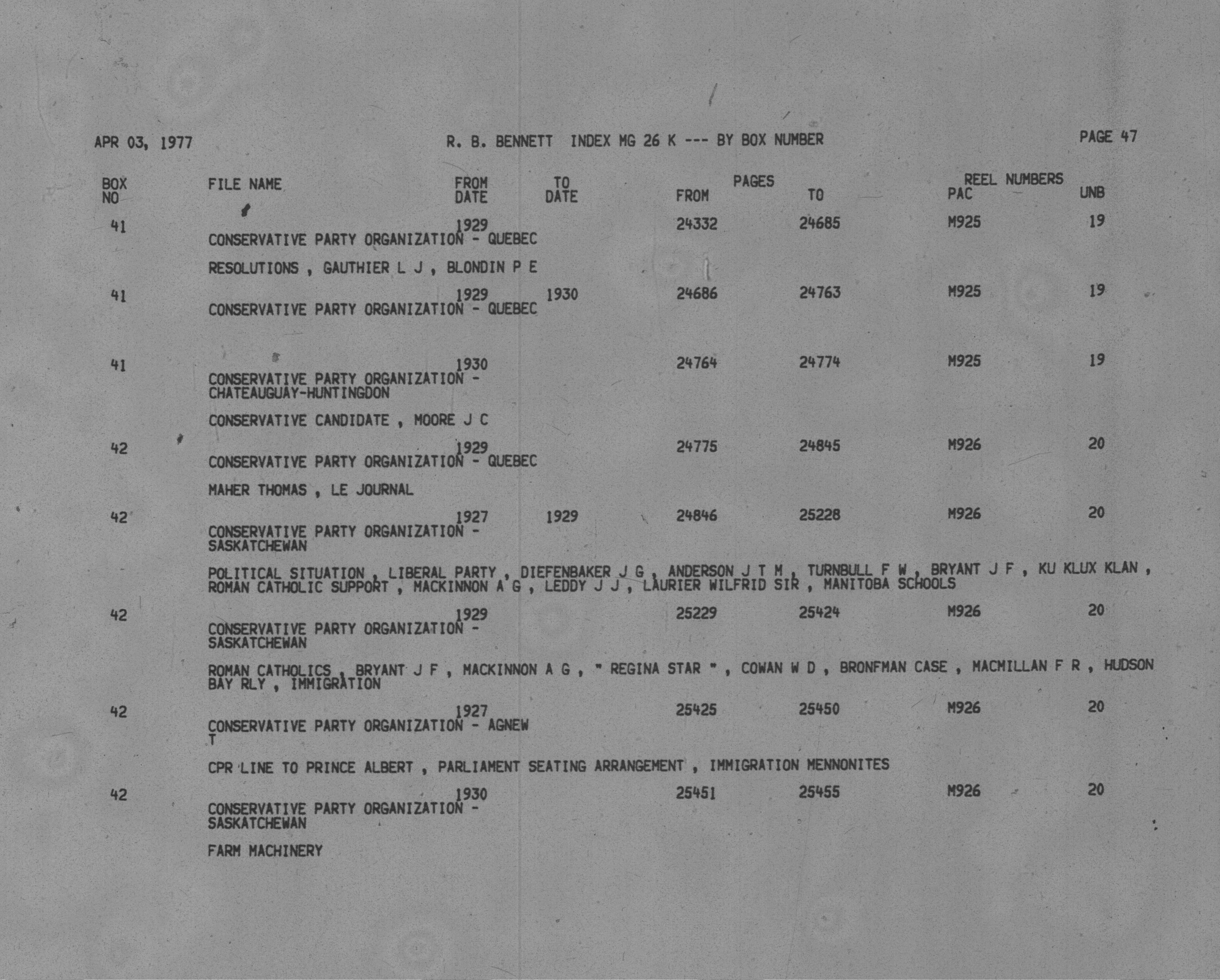 APR 03, 1977

R. B. BENNETT INDEX MG 26 K --- BY BOX NUMBER

PAGE 47

| BOX NO | FILE NAME | FROM DATE | TO DATE | PAGES FROM | PAGES TO | REEL NUMBERS PAC | REEL NUMBERS UNB |
|---|---|---|---|---|---|---|---|
| 41 | CONSERVATIVE PARTY ORGANIZATION - QUEBEC | 1929 | | 24332 | 24685 | M925 | 19 |
| | RESOLUTIONS , GAUTHIER L J , BLONDIN P E | | | | | | |
| 41 | CONSERVATIVE PARTY ORGANIZATION - QUEBEC | 1929 | 1930 | 24686 | 24763 | M925 | 19 |
| 41 | CONSERVATIVE PARTY ORGANIZATION - CHATEAUGUAY-HUNTINGDON | 1930 | | 24764 | 24774 | M925 | 19 |
| | CONSERVATIVE CANDIDATE , MOORE J C | | | | | | |
| 42 | CONSERVATIVE PARTY ORGANIZATION - QUEBEC | 1929 | | 24775 | 24845 | M926 | 20 |
| | MAHER THOMAS , LE JOURNAL | | | | | | |
| 42 | CONSERVATIVE PARTY ORGANIZATION - SASKATCHEWAN | 1927 | 1929 | 24846 | 25228 | M926 | 20 |
| | POLITICAL SITUATION , LIBERAL PARTY , DIEFENBAKER J G , ANDERSON J T M , TURNBULL F W , BRYANT J F , KU KLUX KLAN , ROMAN CATHOLIC SUPPORT , MACKINNON A G , LEDDY J J , LAURIER WILFRID SIR , MANITOBA SCHOOLS | | | | | | |
| 42 | CONSERVATIVE PARTY ORGANIZATION - SASKATCHEWAN | 1929 | | 25229 | 25424 | M926 | 20 |
| | ROMAN CATHOLICS , BRYANT J F , MACKINNON A G , " REGINA STAR " , COWAN W D , BRONFMAN CASE , MACMILLAN F R , HUDSON BAY RLY , IMMIGRATION | | | | | | |
| 42 | CONSERVATIVE PARTY ORGANIZATION - AGNEW T | 1927 | | 25425 | 25450 | M926 | 20 |
| | CPR LINE TO PRINCE ALBERT , PARLIAMENT SEATING ARRANGEMENT , IMMIGRATION MENNONITES | | | | | | |
| 42 | CONSERVATIVE PARTY ORGANIZATION - SASKATCHEWAN | 1930 | | 25451 | 25455 | M926 | 20 |
| | FARM MACHINERY | | | | | | |